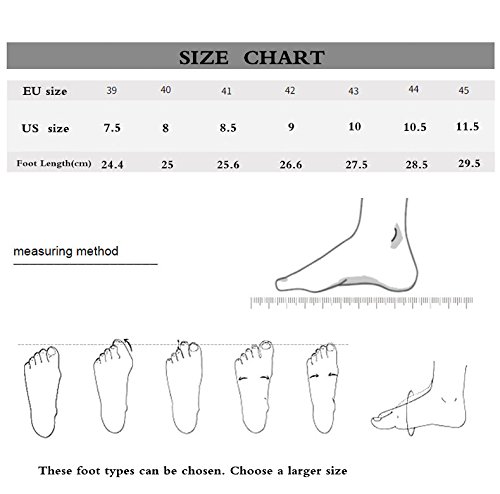 SIZE CHART

| EU size | 39 | 40 | 41 | 42 | 43 | 44 | 45 |
|---|---|---|---|---|---|---|---|
| US size | 7.5 | 8 | 8.5 | 9 | 10 | 10.5 | 11.5 |
| Foot Length(cm) | 24.4 | 25 | 25.6 | 26.6 | 27.5 | 28.5 | 29.5 |

measuring method

These foot types can be chosen. Choose a larger size